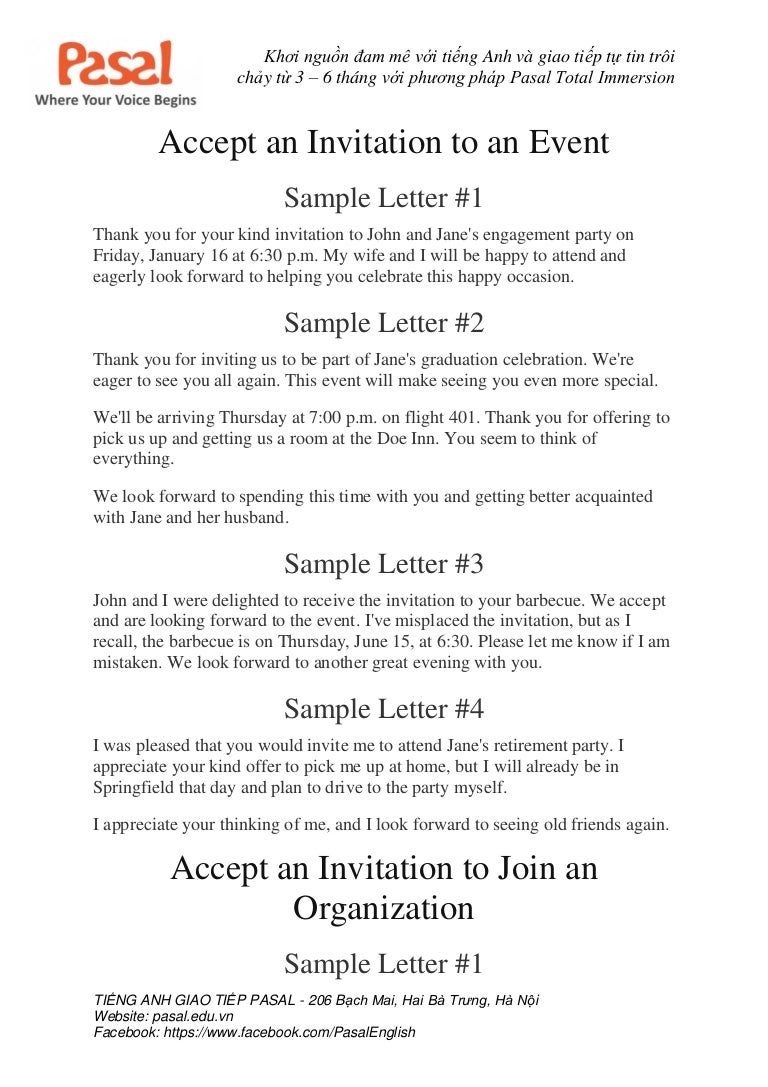 Pasal
Where Your Voice Begins

Khơi nguồn đam mê với tiếng Anh và giao tiếp tự tin trôi chảy từ 3 – 6 tháng với phương pháp Pasal Total Immersion

Accept an Invitation to an Event

Sample Letter #1

Thank you for your kind invitation to John and Jane's engagement party on Friday, January 16 at 6:30 p.m. My wife and I will be happy to attend and eagerly look forward to helping you celebrate this happy occasion.

Sample Letter #2

Thank you for inviting us to be part of Jane's graduation celebration. We're eager to see you all again. This event will make seeing you even more special.

We'll be arriving Thursday at 7:00 p.m. on flight 401. Thank you for offering to pick us up and getting us a room at the Doe Inn. You seem to think of everything.

We look forward to spending this time with you and getting better acquainted with Jane and her husband.

Sample Letter #3

John and I were delighted to receive the invitation to your barbecue. We accept and are looking forward to the event. I've misplaced the invitation, but as I recall, the barbecue is on Thursday, June 15, at 6:30. Please let me know if I am mistaken. We look forward to another great evening with you.

Sample Letter #4

I was pleased that you would invite me to attend Jane's retirement party. I appreciate your kind offer to pick me up at home, but I will already be in Springfield that day and plan to drive to the party myself.

I appreciate your thinking of me, and I look forward to seeing old friends again.

Accept an Invitation to Join an Organization

Sample Letter #1

TIẾNG ANH GIAO TIẾP PASAL - 206 Bạch Mai, Hai Bà Trưng, Hà Nội
Website: pasal.edu.vn
Facebook: https://www.facebook.com/PasalEnglish